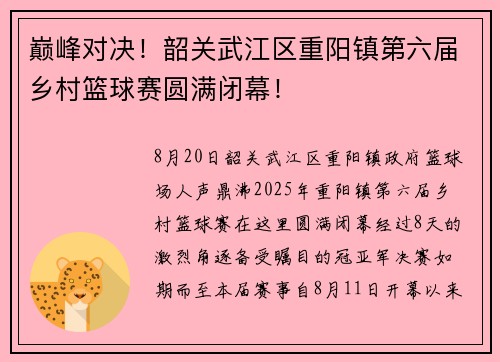 巅峰对决！韶关武江区重阳镇第六届乡村篮球赛圆满闭幕！

8月20日韶关武江区重阳镇政府篮球场人声鼎沸2025年重阳镇第六届乡村篮球赛在这里圆满闭幕经过8天的激烈角逐备受瞩目的冠亚军决赛如期而至本届赛事自8月11日开幕以来